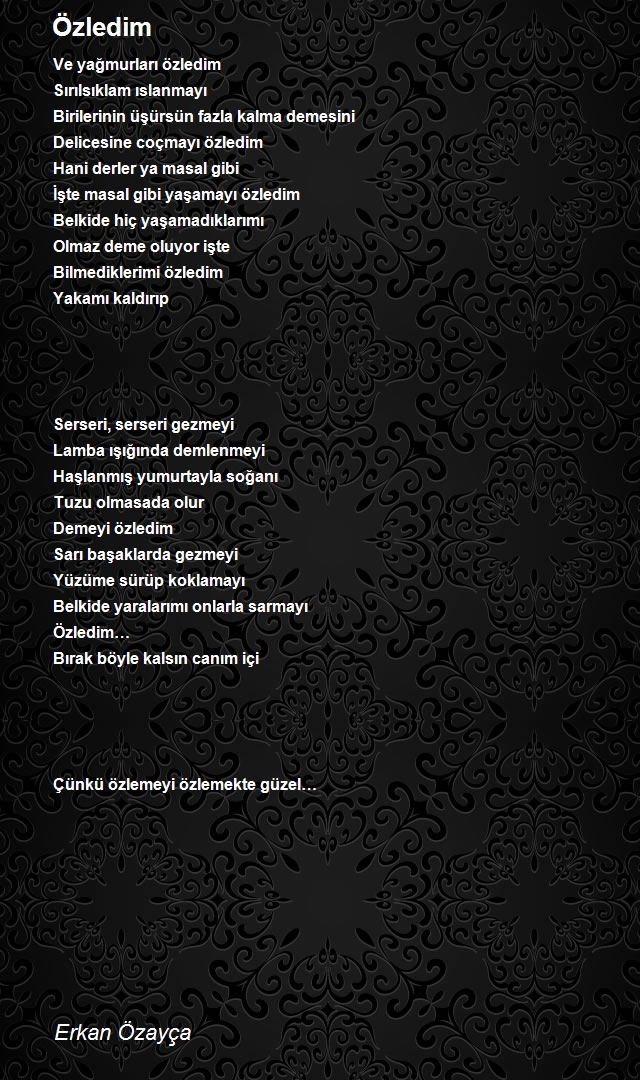 Özledim

Ve yağmurları özledim
Sırılsıklam ıslanmayı
Birilerinin üşürsün fazla kalma demesini
Delicesine coçmayı özledim
Hani derler ya masal gibi
İşte masal gibi yaşamayı özledim
Belkide hiç yaşamadıklarımı
Olmaz deme oluyor işte
Bilmediklerimi özledim
Yakamı kaldırıp

Serseri, serseri gezmeyi
Lamba ışığında demlenmeyi
Haşlanmış yumurtayla soğanı
Tuzu olmasada olur
Demeyi özledim
Sarı başaklarda gezmeyi
Yüzüme sürüp koklamayı
Belkide yaralarımı onlarla sarmayı
Özledim…
Bırak böyle kalsın canım içi

Çünkü özlemeyi özlemekte güzel…

Erkan Özayça